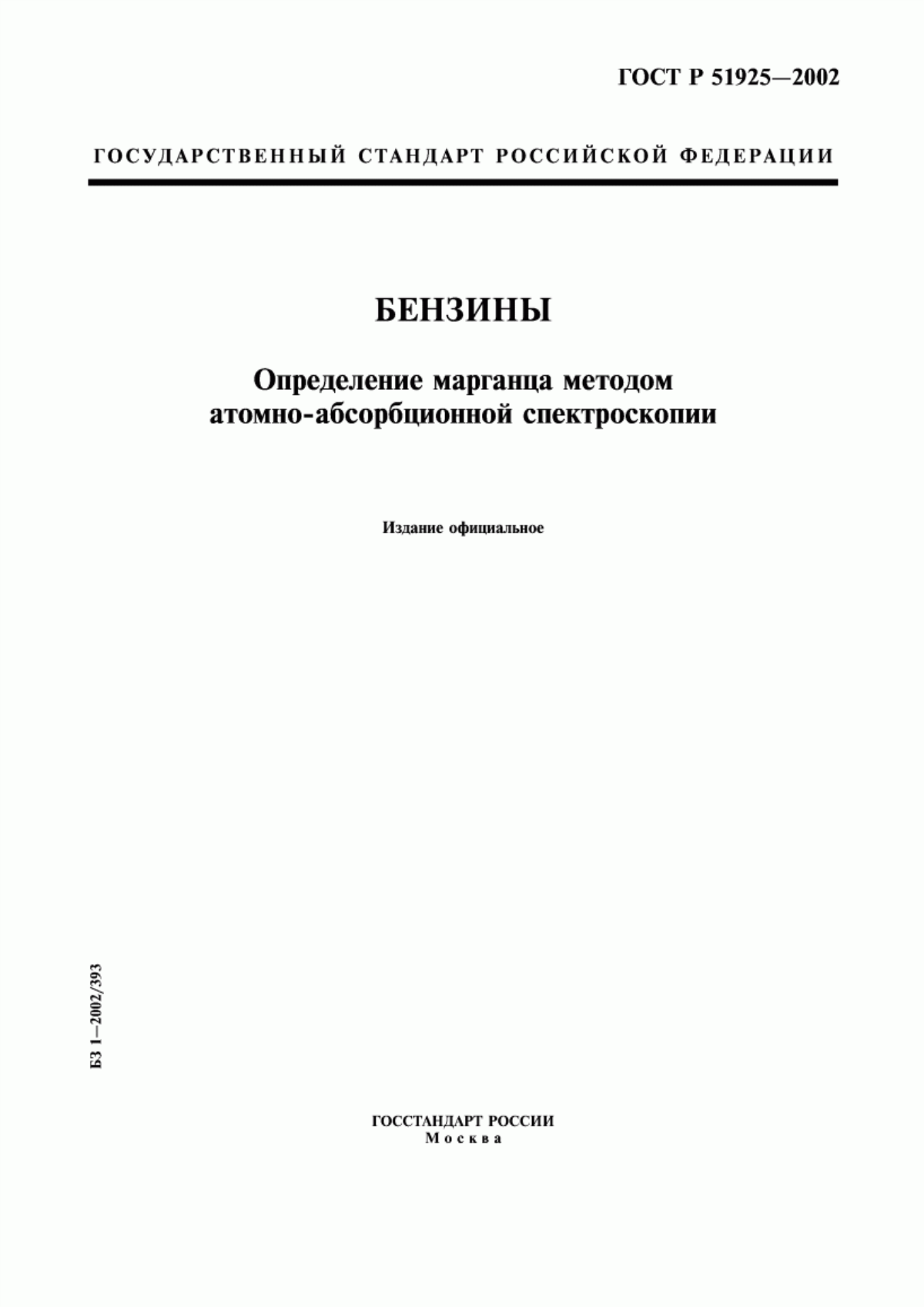 ГОСТ Р 51925—2002

ГОСУДАРСТВЕННЫЙ СТАНДАРТ РОССИЙСКОЙ ФЕДЕРАЦИИ

БЕНЗИНЫ

Определение марганца методом атомно-абсорбционной спектроскопии

Издание официальное

БЗ 1—2002/393

ГОССТАНДАРТ РОССИИ
Москва